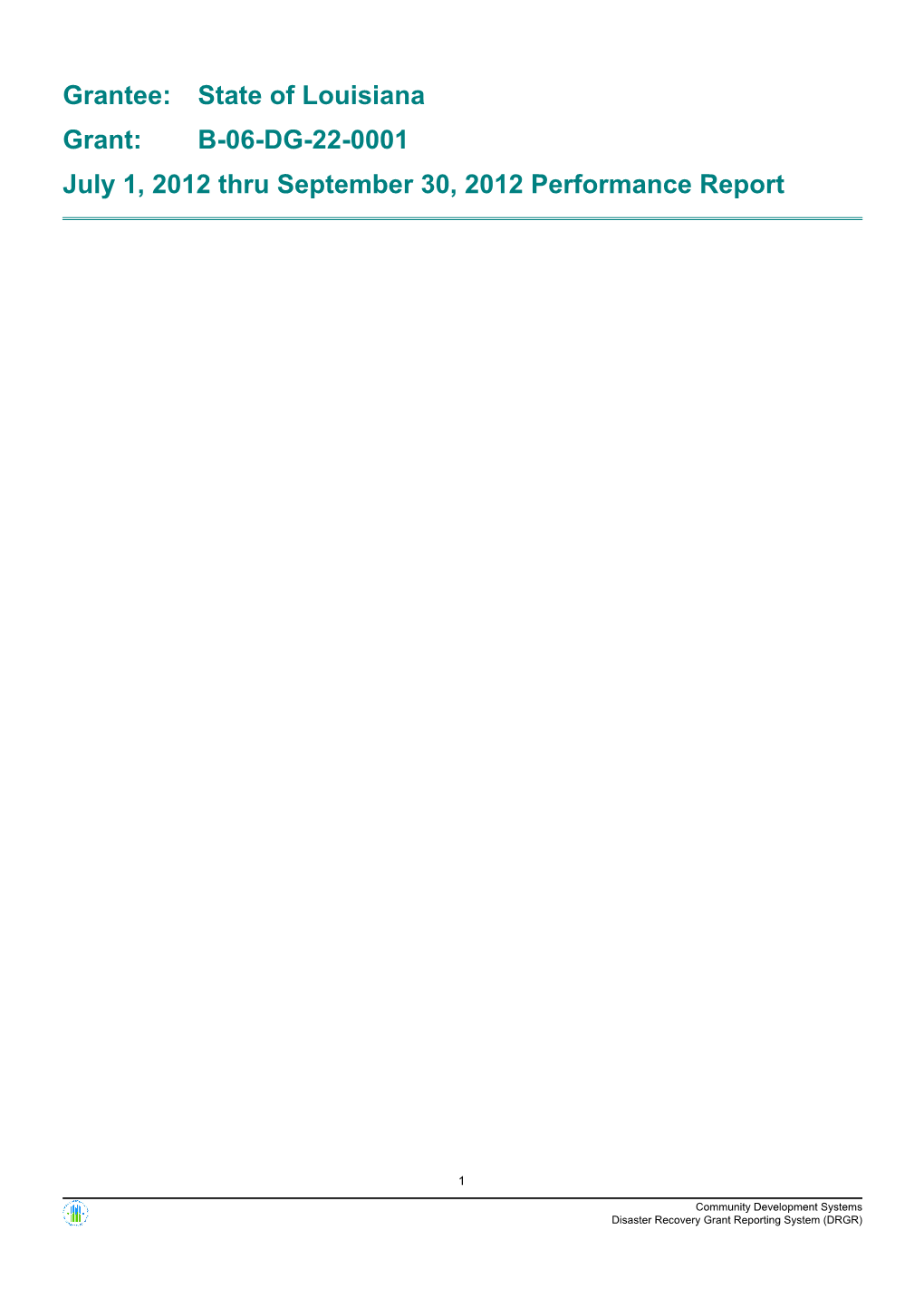 Grantee: State of Louisiana

Grant: B-06-DG-22-0001

July 1, 2012 thru September 30, 2012 Performance Report

1

Community Development Systems
Disaster Recovery Grant Reporting System (DRGR)